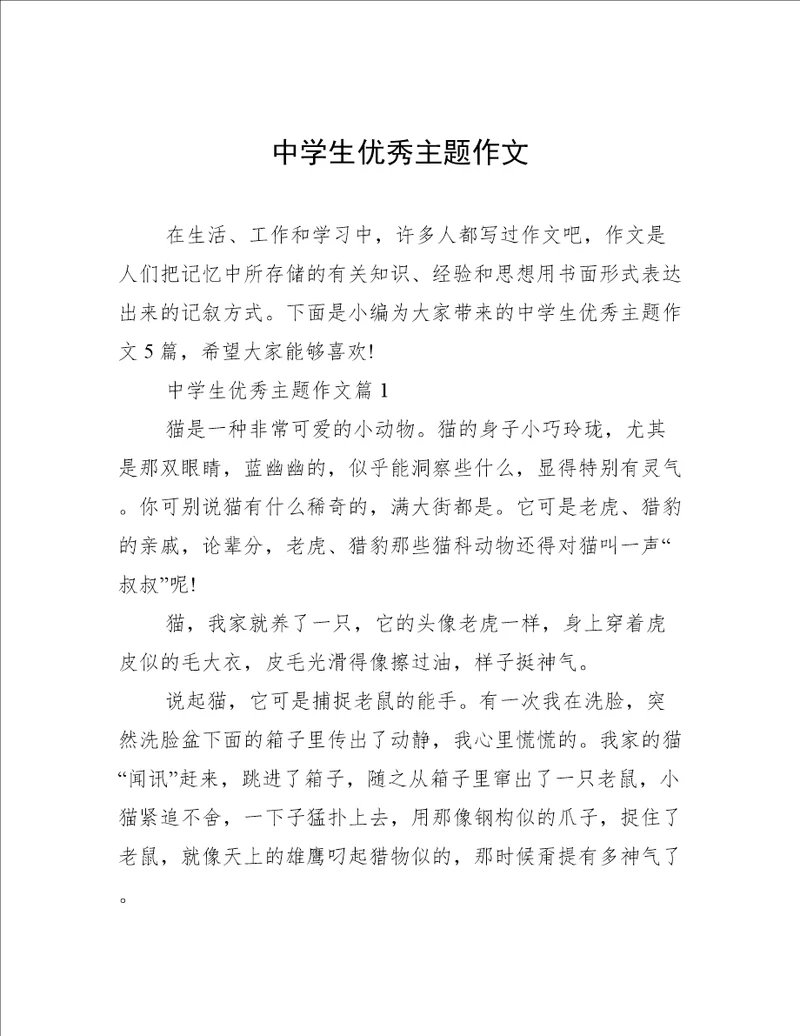 中学生优秀主题作文

在生活、工作和学习中，许多人都写过作文吧，作文是人们把记忆中所存储的有关知识、经验和思想用书面形式表达出来的记叙方式。下面是小编为大家带来的中学生优秀主题作文5篇，希望大家能够喜欢!

中学生优秀主题作文篇1

猫是一种非常可爱的小动物。猫的身子小巧玲珑，尤其是那双眼睛，蓝幽幽的，似乎能洞察些什么，显得特别有灵气。你可别说猫有什么稀奇的，满大街都是。它可是老虎、猎豹的亲戚，论辈分，老虎、猎豹那些猫科动物还得对猫叫一声“叔叔”呢!

猫，我家就养了一只，它的头像老虎一样，身上穿着虎皮似的毛大衣，皮毛光滑得像擦过油，样子挺神气。

说起猫，它可是捕捉老鼠的能手。有一次我在洗脸，突然洗脸盆下面的箱子里传出了动静，我心里慌慌的。我家的猫“闻讯”赶来，跳进了箱子，随之从箱子里窜出了一只老鼠，小猫紧追不舍，一下子猛扑上去，用那像钢构似的爪子，捉住了老鼠，就像天上的雄鹰叼起猎物似的，那时候甭提有多神气了。